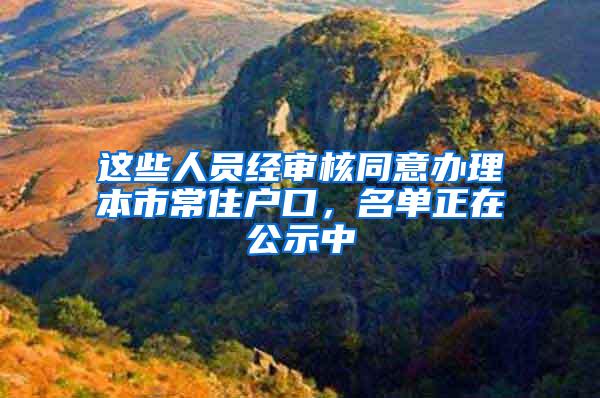 这些人员经审核同意办理本市常住户口，名单正在公示中